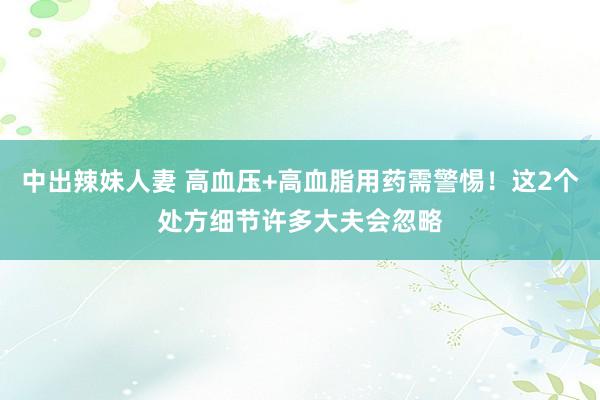 中出辣妹人妻 高血压+高血脂用药需警惕！这2个处方细节许多大夫会忽略